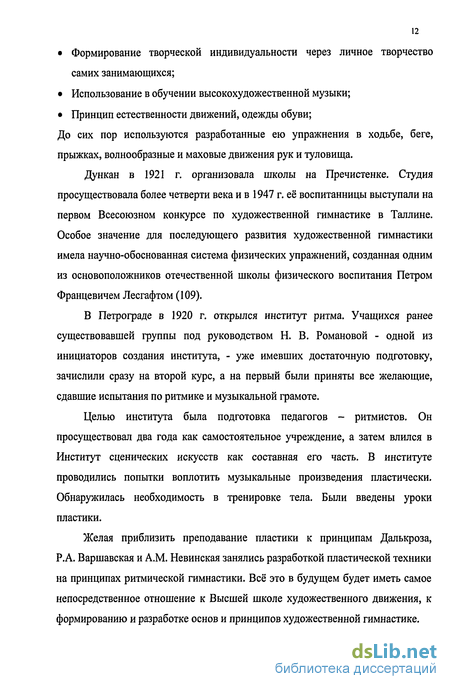 12

• Формирование творческой индивидуальности через личное творчество самих занимающихся;

• Использование в обучении высокохудожественной музыки;

• Принцип естественности движений, одежды обуви;

До сих пор используются разработанные ею упражнения в ходьбе, беге, прыжках, волнообразные и маховые движения рук и туловища.

Дункан в 1921 г. организовала школы на Пречистенке. Студия просуществовала более четверти века и в 1947 г. её воспитанницы выступали на первом Всесоюзном конкурсе по художественной гимнастике в Таллине. Особое значение для последующего развития художественной гимнастики имела научно-обоснованная система физических упражнений, созданная одним из основоположников отечественной школы физического воспитания Петром Францевичем Лесгафтом (109).

В Петрограде в 1920 г. открылся институт ритма. Учащихся ранее существовавшей группы под руководством Н. В. Романовой - одной из инициаторов создания института, - уже имевших достаточную подготовку, зачислили сразу на второй курс, а на первый были приняты все желающие, сдавшие испытания по ритмике и музыкальной грамоте.

Целью института была подготовка педагогов – ритмистов. Он просуществовал два года как самостоятельное учреждение, а затем влился в Институт сценических искусств как составная его часть. В институте проводились попытки воплотить музыкальные произведения пластически. Обнаружилась необходимость в тренировке тела. Были введены уроки пластики.

Желая приблизить преподавание пластики к принципам Далькроза, Р.А. Варшавская и А.М. Невинская занялись разработкой пластической техники на принципах ритмической гимнастики. Всё это в будущем будет иметь самое непосредственное отношение к Высшей школе художественного движения, к формированию и разработке основ и принципов художественной гимнастике.

dsLib.net
библиотека диссертаций